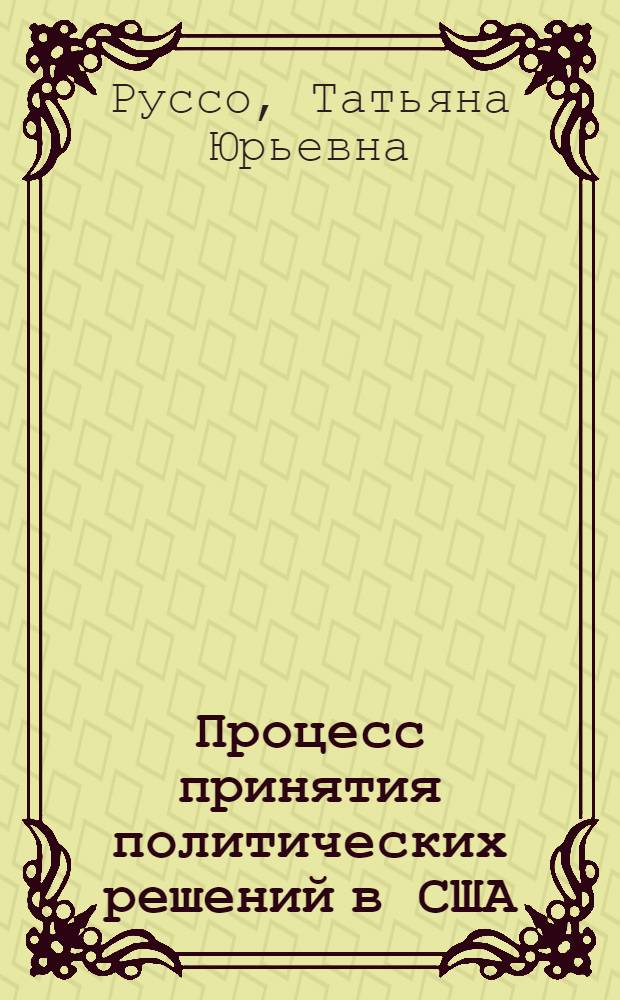 Руссо, Татьяна Юрьевна

Процесс принятия политических решений в США